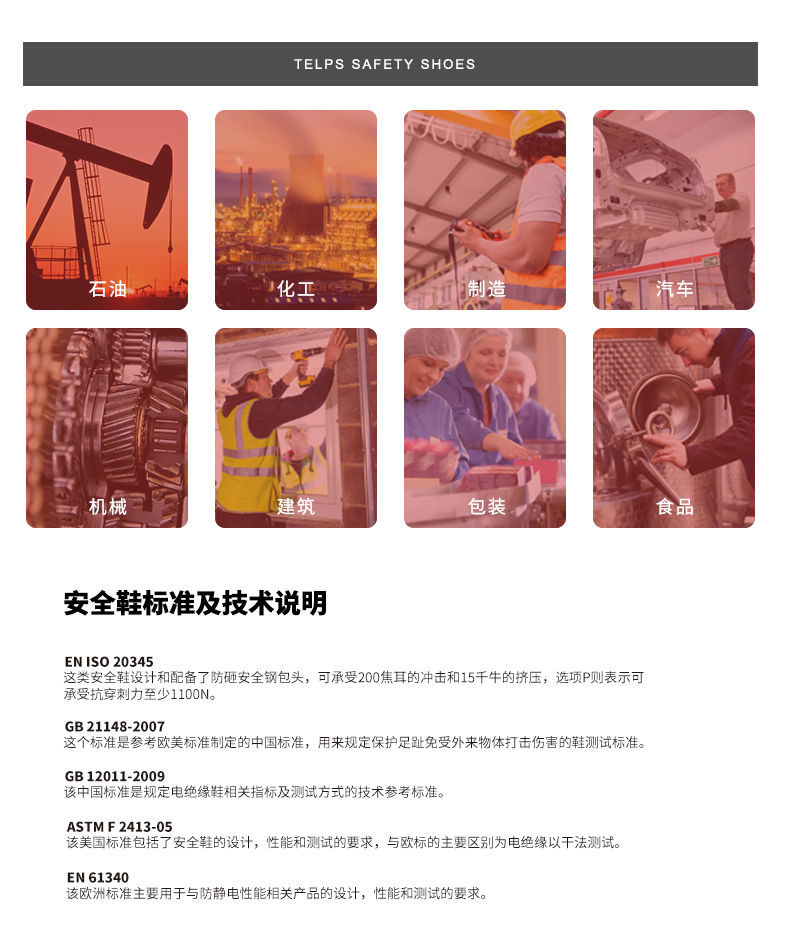 TELPS SAFETY SHOES

石油

化工

制造

汽车

机械

建筑

包装

食品

安全鞋标准及技术说明

EN ISO 20345
这类安全鞋设计和配备了防砸安全钢包头，可承受200焦耳的冲击和15千牛的挤压，选项P则表示可承受抗穿刺力至少1100N。

GB 21148-2007
这个标准是参考欧美标准制定的中国标准，用来规定保护足趾免受外来物体打击伤害的鞋测试标准。

GB 12011-2009
该中国标准是规定电绝缘鞋相关指标及测试方式的技术参考标准。

ASTM F 2413-05
该美国标准包括了安全鞋的设计，性能和测试的要求，与欧标的主要区别为电绝缘以干法测试。

EN 61340
该欧洲标准主要用于与防静电性能相关产品的设计，性能和测试的要求。